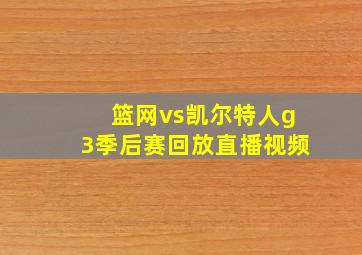 篮网vs凯尔特人g3季后赛回放直播视频